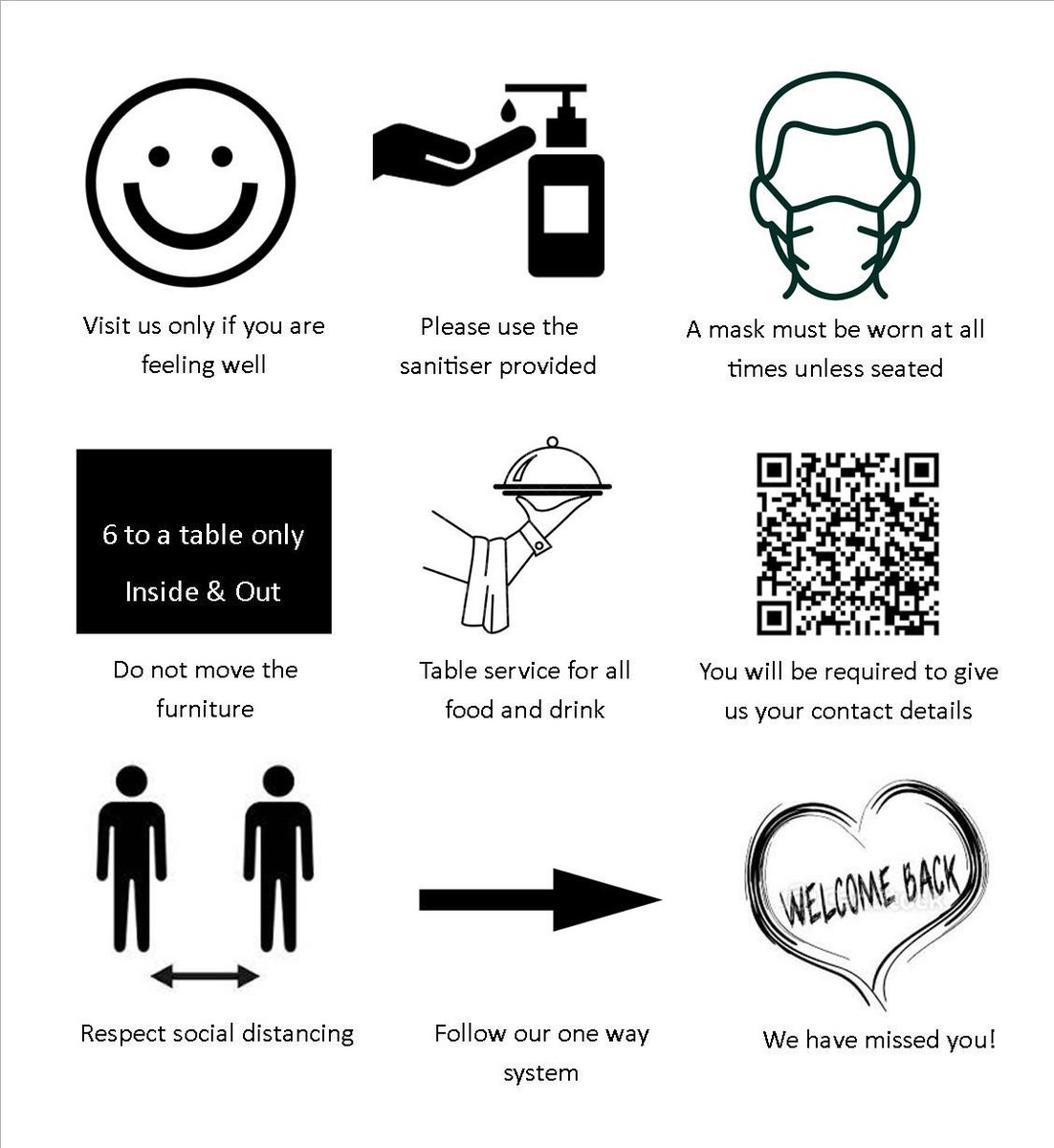 Visit us only if you are feeling well

Please use the sanitiser provided

A mask must be worn at all times unless seated

6 to a table only
Inside & Out

Do not move the furniture

Table service for all food and drink

You will be required to give us your contact details

Respect social distancing

Follow our one way system

WELCOME BACK

We have missed you!